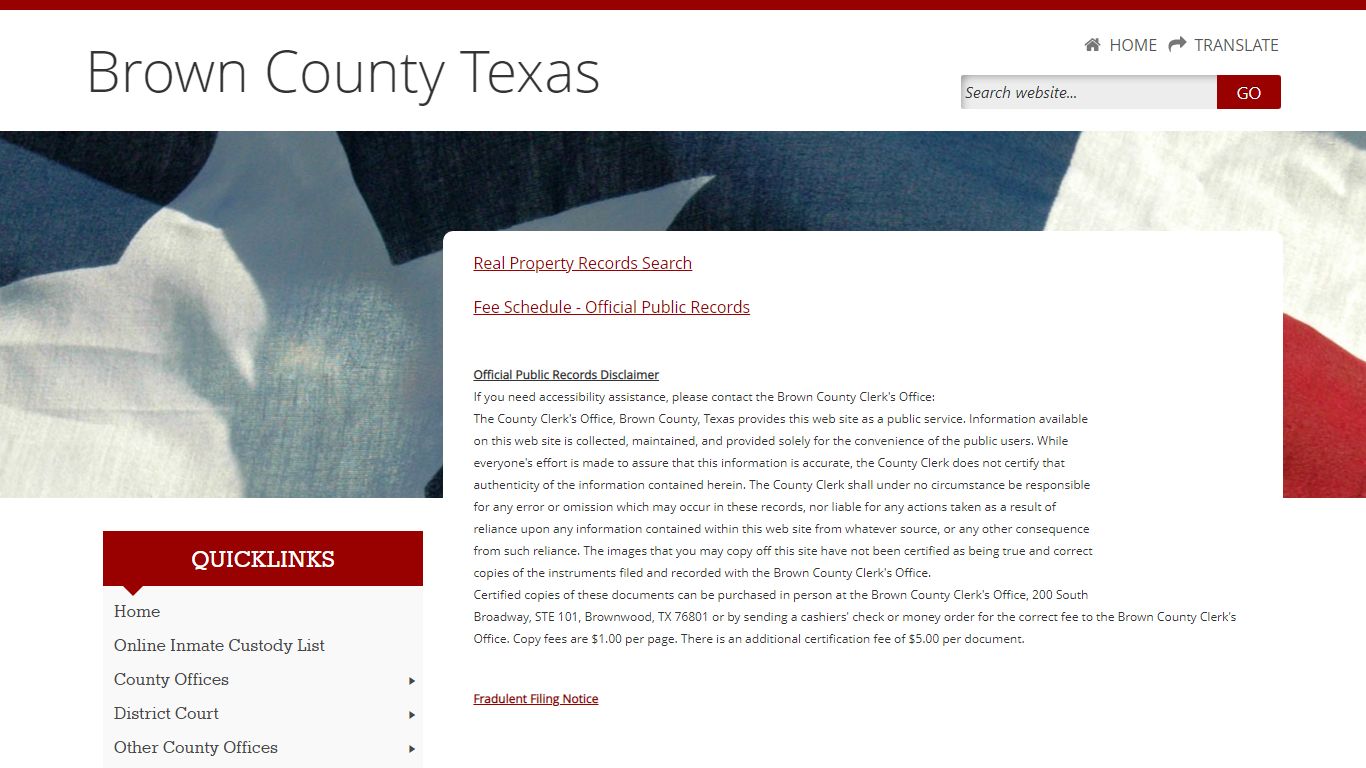 Brown County Texas

HOME TRANSLATE

Search website...

GO

Real Property Records Search

Fee Schedule - Official Public Records

Official Public Records Disclaimer
If you need accessibility assistance, please contact the Brown County Clerk's Office:
The County Clerk's Office, Brown County, Texas provides this web site as a public service. Information available on this web site is collected, maintained, and provided solely for the convenience of the public users. While everyone's effort is made to assure that this information is accurate, the County Clerk does not certify that authenticity of the information contained herein. The County Clerk shall under no circumstance be responsible for any error or omission which may occur in these records, nor liable for any actions taken as a result of reliance upon any information contained within this web site from whatever source, or any other consequence from such reliance. The images that you may copy off this site have not been certified as being true and correct copies of the instruments filed and recorded with the Brown County Clerk's Office.
Certified copies of these documents can be purchased in person at the Brown County Clerk's Office, 200 South Broadway, STE 101, Brownwood, TX 76801 or by sending a cashiers' check or money order for the correct fee to the Brown County Clerk's Office. Copy fees are $1.00 per page. There is an additional certification fee of $5.00 per document.

Fradulent Filing Notice

QUICKLINKS

Home

Online Inmate Custody List

County Offices

District Court

Other County Offices